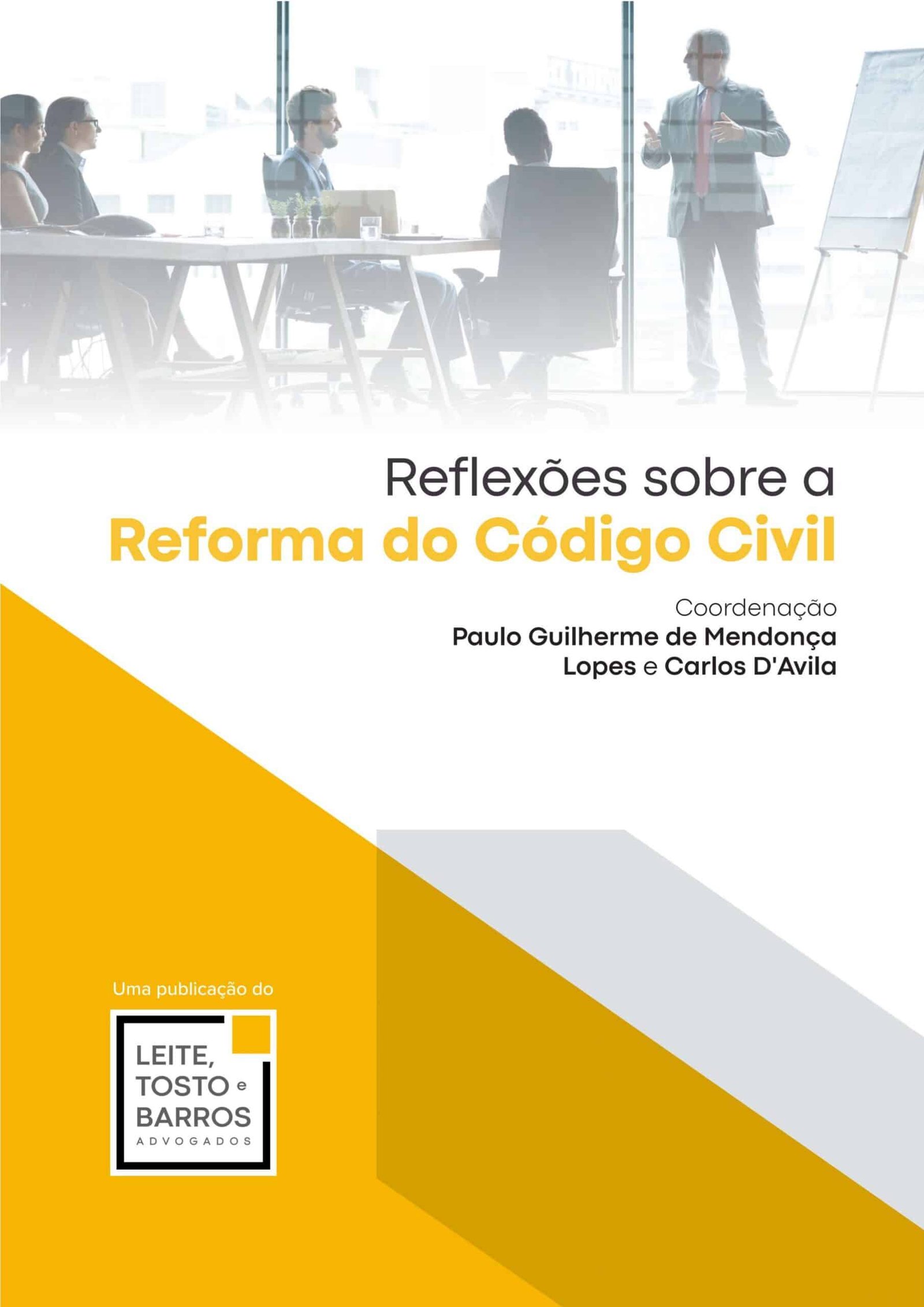 Reflexões sobre a
Reforma do Código Civil

Coordenação
Paulo Guilherme de Mendonça
Lopes e Carlos D'Avila

Uma publicação do

LEITE,
TOSTO e
BARROS
ADVOGADOS